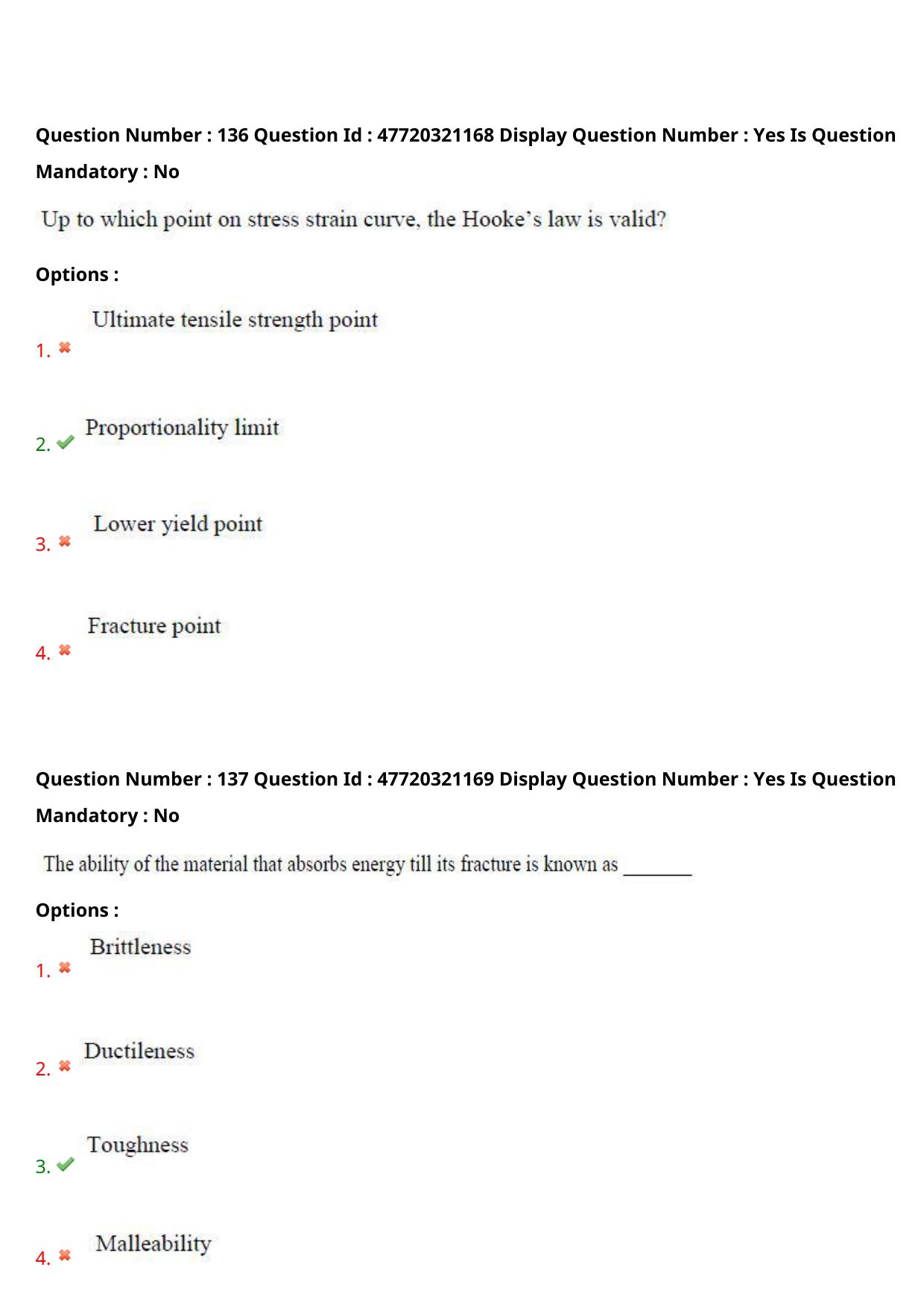 Question Number : 136 Question Id : 47720321168 Display Question Number : Yes Is Question Mandatory : No

Up to which point on stress strain curve, the Hooke's law is valid?

Options :

1. ✖ Ultimate tensile strength point

2. ✔ Proportionality limit

3. ✖ Lower yield point

4. ✖ Fracture point

Question Number : 137 Question Id : 47720321169 Display Question Number : Yes Is Question Mandatory : No

The ability of the material that absorbs energy till its fracture is known as ________

Options :

1. ✖ Brittleness

2. ✖ Ductileness

3. ✔ Toughness

4. ✖ Malleability